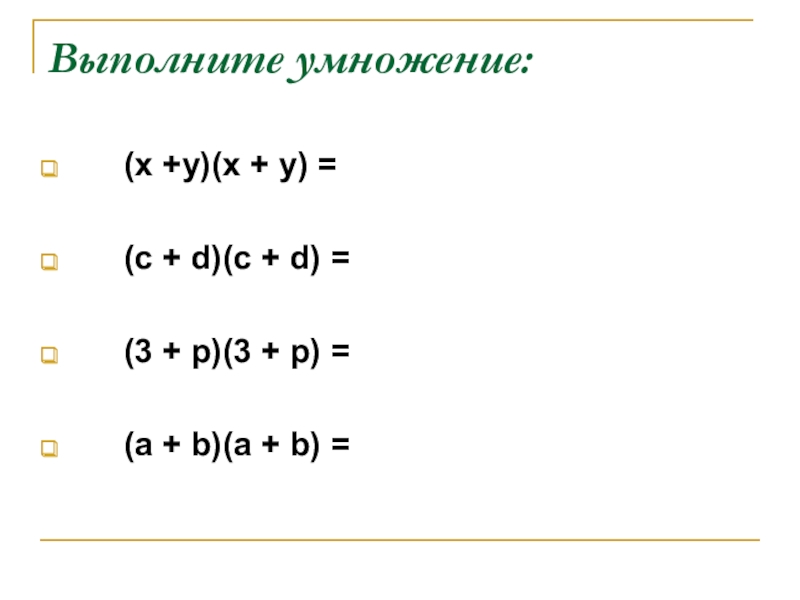 Выполните умножение:

$(x + y)(x + y) =$

$(c + d)(c + d) =$

$(3 + p)(3 + p) =$

$(a + b)(a + b) =$